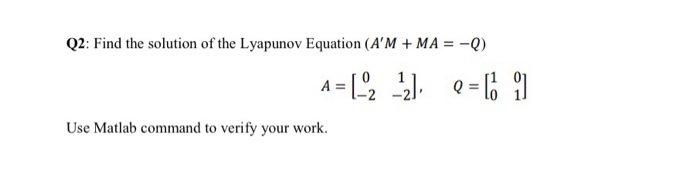 Q2: Find the solution of the Lyapunov Equation $(A'M + MA = -Q)$

$A = \begin{bmatrix} 0 & 1 \\ -2 & -2 \end{bmatrix}, \quad Q = \begin{bmatrix} 1 & 0 \\ 0 & 1 \end{bmatrix}$

Use Matlab command to verify your work.